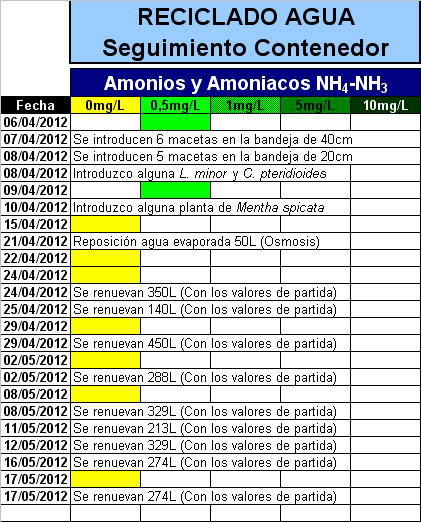 RECICLADO AGUA
Seguimiento Contenedor

Amonios y Amoniacos $NH_4$-$NH_3$

| Fecha | 0mg/L | 0,5mg/L | 1mg/L | 5mg/L | 10mg/L |
|---|---|---|---|---|---|
| 06/04/2012 | | | | | |
| 07/04/2012 | Se introducen 6 macetas en la bandeja de 40cm | | | | |
| 08/04/2012 | Se introducen 5 macetas en la bandeja de 20cm | | | | |
| 08/04/2012 | Introduzco alguna L. minor y C. pteridioides | | | | |
| 09/04/2012 | | | | | |
| 10/04/2012 | Introduzco alguna planta de Mentha spicata | | | | |
| 15/04/2012 | | | | | |
| 21/04/2012 | Reposición agua evaporada 50L (Osmosis) | | | | |
| 22/04/2012 | | | | | |
| 24/04/2012 | | | | | |
| 24/04/2012 | Se renuevan 350L (Con los valores de partida) | | | | |
| 25/04/2012 | Se renuevan 140L (Con los valores de partida) | | | | |
| 29/04/2012 | | | | | |
| 29/04/2012 | Se renuevan 450L (Con los valores de partida) | | | | |
| 02/05/2012 | | | | | |
| 02/05/2012 | Se renuevan 288L (Con los valores de partida) | | | | |
| 08/05/2012 | | | | | |
| 08/05/2012 | Se renuevan 329L (Con los valores de partida) | | | | |
| 11/05/2012 | Se renuevan 213L (Con los valores de partida) | | | | |
| 12/05/2012 | Se renuevan 329L (Con los valores de partida) | | | | |
| 16/05/2012 | Se renuevan 274L (Con los valores de partida) | | | | |
| 17/05/2012 | | | | | |
| 17/05/2012 | Se renuevan 274L (Con los valores de partida) | | | | |